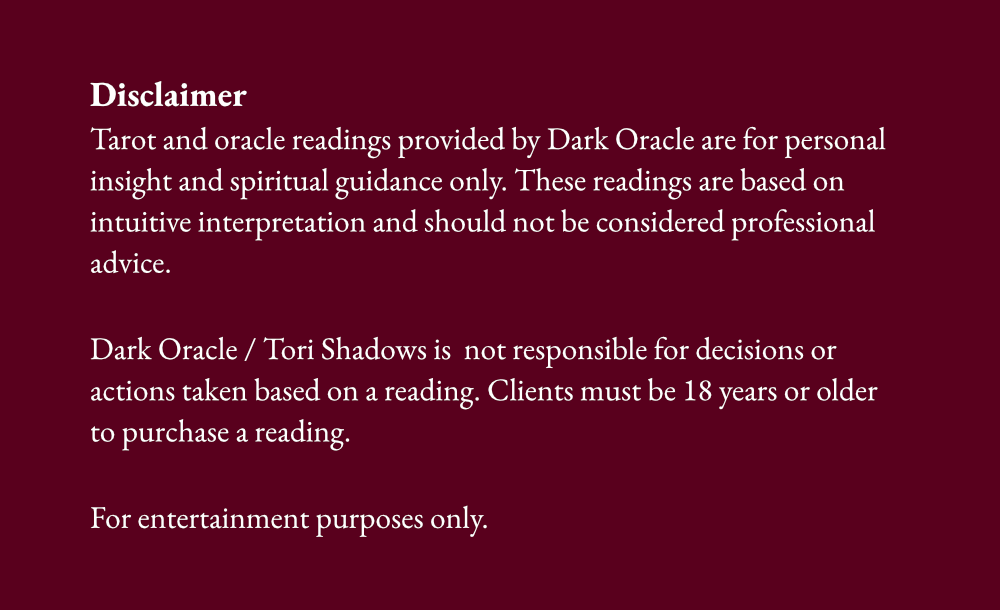 Disclaimer

Tarot and oracle readings provided by Dark Oracle are for personal insight and spiritual guidance only. These readings are based on intuitive interpretation and should not be considered professional advice.

Dark Oracle / Tori Shadows is not responsible for decisions or actions taken based on a reading. Clients must be 18 years or older to purchase a reading.

For entertainment purposes only.